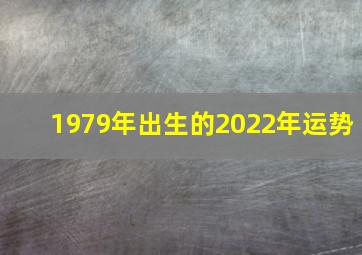 1979年出生的2022年运势